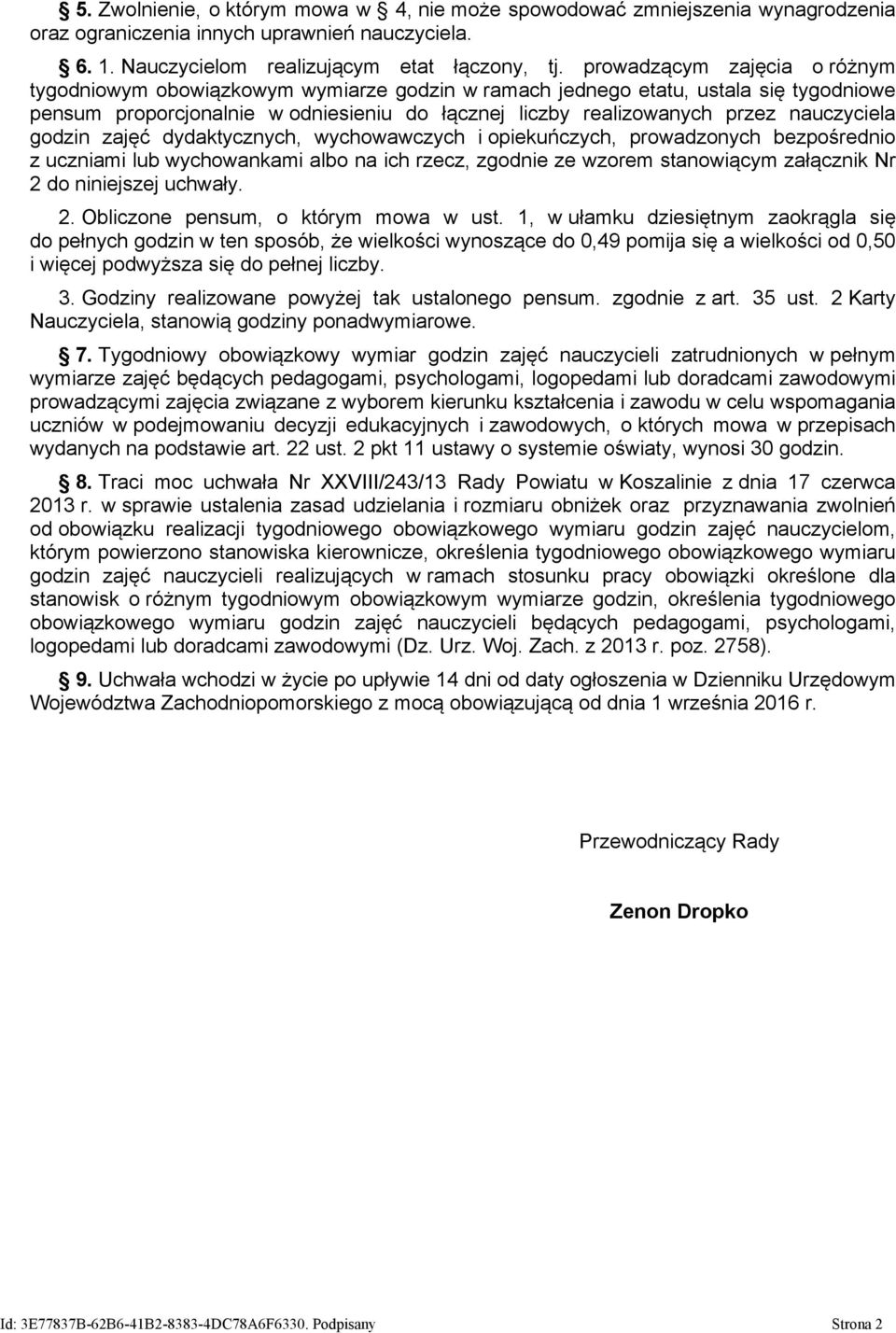 § 5. Zwolnienie, o którym mowa w § 4, nie może spowodować zmniejszenia wynagrodzenia oraz ograniczenia innych uprawnień nauczyciela.

§ 6. 1. Nauczycielom realizującym etat łączony, tj. prowadzącym zajęcia o różnym tygodniowym obowiązkowym wymiarze godzin w ramach jednego etatu, ustala się tygodniowe pensum proporcjonalnie w odniesieniu do łącznej liczby realizowanych przez nauczyciela godzin zajęć dydaktycznych, wychowawczych i opiekuńczych, prowadzonych bezpośrednio z uczniami lub wychowankami albo na ich rzecz, zgodnie ze wzorem stanowiącym załącznik Nr 2 do niniejszej uchwały.

2. Obliczone pensum, o którym mowa w ust. 1, w ułamku dziesiętnym zaokrągla się do pełnych godzin w ten sposób, że wielkości wynoszące do 0,49 pomija się a wielkości od 0,50 i więcej podwyższa się do pełnej liczby.

3. Godziny realizowane powyżej tak ustalonego pensum. zgodnie z art. 35 ust. 2 Karty Nauczyciela, stanowią godziny ponadwymiarowe.

§ 7. Tygodniowy obowiązkowy wymiar godzin zajęć nauczycieli zatrudnionych w pełnym wymiarze zajęć będących pedagogami, psychologami, logopedami lub doradcami zawodowymi prowadzącymi zajęcia związane z wyborem kierunku kształcenia i zawodu w celu wspomagania uczniów w podejmowaniu decyzji edukacyjnych i zawodowych, o których mowa w przepisach wydanych na podstawie art. 22 ust. 2 pkt 11 ustawy o systemie oświaty, wynosi 30 godzin.

§ 8. Traci moc uchwała Nr XXVIII/243/13 Rady Powiatu w Koszalinie z dnia 17 czerwca 2013 r. w sprawie ustalenia zasad udzielania i rozmiaru obniżek oraz przyznawania zwolnień od obowiązku realizacji tygodniowego obowiązkowego wymiaru godzin zajęć nauczycielom, którym powierzono stanowiska kierownicze, określenia tygodniowego obowiązkowego wymiaru godzin zajęć nauczycieli realizujących w ramach stosunku pracy obowiązki określone dla stanowisk o różnym tygodniowym obowiązkowym wymiarze godzin, określenia tygodniowego obowiązkowego wymiaru godzin zajęć nauczycieli będących pedagogami, psychologami, logopedami lub doradcami zawodowymi (Dz. Urz. Woj. Zach. z 2013 r. poz. 2758).

§ 9. Uchwała wchodzi w życie po upływie 14 dni od daty ogłoszenia w Dzienniku Urzędowym Województwa Zachodniopomorskiego z mocą obowiązującą od dnia 1 września 2016 r.

Przewodniczący Rady

Zenon Dropko

Id: 3E77837B-62B6-41B2-8383-4DC78A6F6330. Podpisany

Strona 2